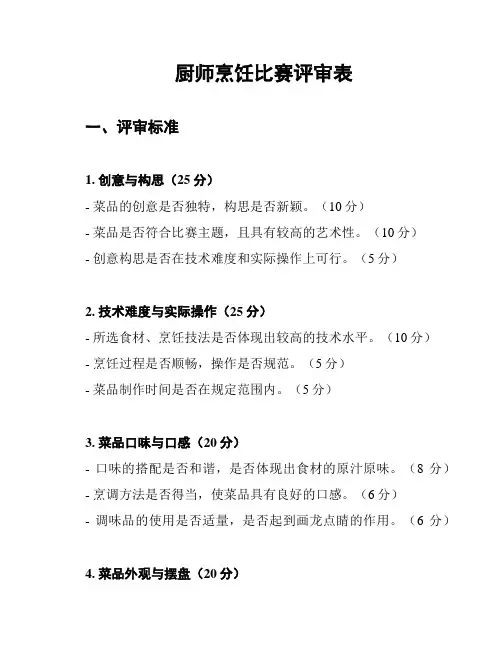 厨师烹饪比赛评审表

一、评审标准

1. 创意与构思（25 分）

- 菜品的创意是否独特，构思是否新颖。（10 分）

- 菜品是否符合比赛主题，且具有较高的艺术性。（10 分）

- 创意构思是否在技术难度和实际操作上可行。（5 分）

2. 技术难度与实际操作（25 分）

- 所选食材、烹饪技法是否体现出较高的技术水平。（10 分）

- 烹饪过程是否顺畅，操作是否规范。（5 分）

- 菜品制作时间是否在规定范围内。（5 分）

3. 菜品口味与口感（20 分）

- 口味的搭配是否和谐，是否体现出食材的原汁原味。（8 分）

- 烹调方法是否得当，使菜品具有良好的口感。（6 分）

- 调味品的使用是否适量，是否起到画龙点睛的作用。（6 分）

4. 菜品外观与摆盘（20 分）